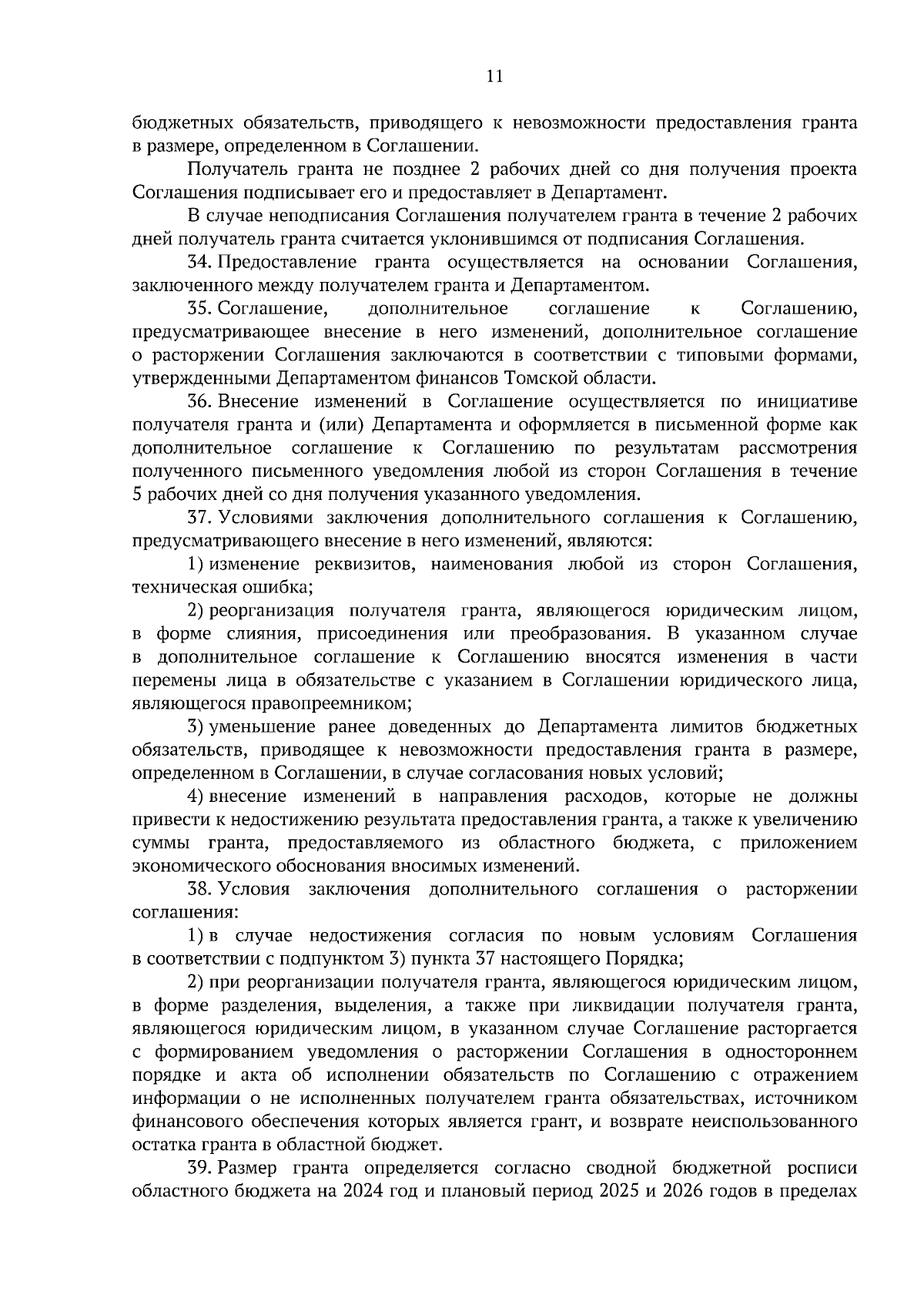 11

бюджетных обязательств, приводящего к невозможности предоставления гранта в размере, определенном в Соглашении.

Получатель гранта не позднее 2 рабочих дней со дня получения проекта Соглашения подписывает его и предоставляет в Департамент.

В случае неподписания Соглашения получателем гранта в течение 2 рабочих дней получатель гранта считается уклонившимся от подписания Соглашения.

34. Предоставление гранта осуществляется на основании Соглашения, заключенного между получателем гранта и Департаментом.

35. Соглашение, дополнительное соглашение к Соглашению, предусматривающее внесение в него изменений, дополнительное соглашение о расторжении Соглашения заключаются в соответствии с типовыми формами, утвержденными Департаментом финансов Томской области.

36. Внесение изменений в Соглашение осуществляется по инициативе получателя гранта и (или) Департамента и оформляется в письменной форме как дополнительное соглашение к Соглашению по результатам рассмотрения полученного письменного уведомления любой из сторон Соглашения в течение 5 рабочих дней со дня получения указанного уведомления.

37. Условиями заключения дополнительного соглашения к Соглашению, предусматривающего внесение в него изменений, являются:

1) изменение реквизитов, наименования любой из сторон Соглашения, техническая ошибка;

2) реорганизация получателя гранта, являющегося юридическим лицом, в форме слияния, присоединения или преобразования. В указанном случае в дополнительное соглашение к Соглашению вносятся изменения в части перемены лица в обязательстве с указанием в Соглашении юридического лица, являющегося правопреемником;

3) уменьшение ранее доведенных до Департамента лимитов бюджетных обязательств, приводящее к невозможности предоставления гранта в размере, определенном в Соглашении, в случае согласования новых условий;

4) внесение изменений в направления расходов, которые не должны привести к недостижению результата предоставления гранта, а также к увеличению суммы гранта, предоставляемого из областного бюджета, с приложением экономического обоснования вносимых изменений.

38. Условия заключения дополнительного соглашения о расторжении соглашения:

1) в случае недостижения согласия по новым условиям Соглашения в соответствии с подпунктом 3) пункта 37 настоящего Порядка;

2) при реорганизации получателя гранта, являющегося юридическим лицом, в форме разделения, выделения, а также при ликвидации получателя гранта, являющегося юридическим лицом, в указанном случае Соглашение расторгается с формированием уведомления о расторжении Соглашения в одностороннем порядке и акта об исполнении обязательств по Соглашению с отражением информации о не исполненных получателем гранта обязательствах, источником финансового обеспечения которых является грант, и возврате неиспользованного остатка гранта в областной бюджет.

39. Размер гранта определяется согласно сводной бюджетной росписи областного бюджета на 2024 год и плановый период 2025 и 2026 годов в пределах